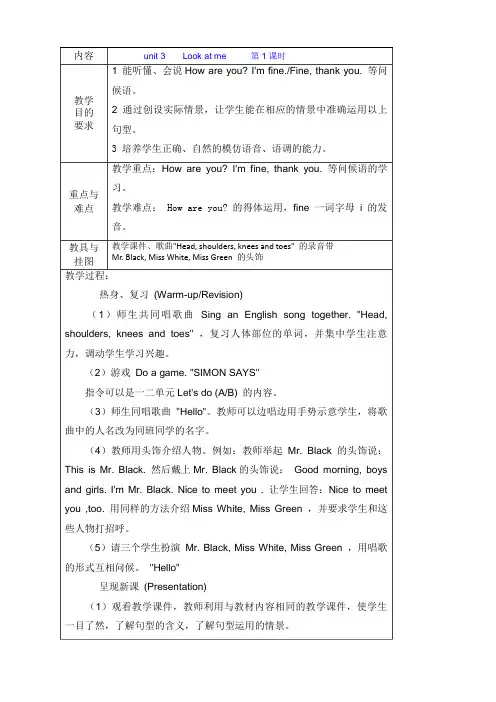 | 内容 | unit 3　　Look at me　　　第 1 课时 |
|---|---|
| 教学目的要求 | 1 能听懂、会说 How are you? I'm fine./Fine, thank you. 等问候语。<br>2 通过创设实际情景，让学生能在相应的情景中准确运用以上句型。<br>3 培养学生正确、自然的模仿语音、语调的能力。 |
| 重点与难点 | 教学重点：How are you? I'm fine, thank you. 等问候语的学习。<br>教学难点： How are you? 的得体运用，fine 一词字母 i 的发音。 |
| 教具与挂图 | 教学课件、歌曲"Head, shoulders, knees and toes" 的录音带<br>Mr. Black, Miss White, Miss Green 的头饰 |

教学过程：

热身、复习 (Warm-up/Revision)

（1）师生共同唱歌曲 Sing an English song together. "Head, shoulders, knees and toes"，复习人体部位的单词，并集中学生注意力，调动学生学习兴趣。

（2）游戏 Do a game. "SIMON SAYS"

指令可以是一二单元 Let's do (A/B) 的内容。

（3）师生同唱歌曲 "Hello"。教师可以边唱边用手势示意学生，将歌曲中的人名改为同班同学的名字。

（4）教师用头饰介绍人物。例如：教师举起 Mr. Black 的头饰说：This is Mr. Black. 然后戴上 Mr. Black 的头饰说： Good morning, boys and girls. I'm Mr. Black. Nice to meet you . 让学生回答：Nice to meet you ,too. 用同样的方法介绍 Miss White, Miss Green ，并要求学生和这些人物打招呼。

（5）请三个学生扮演 Mr. Black, Miss White, Miss Green ，用唱歌的形式互相问候。 "Hello"

呈现新课 (Presentation)

（1）观看教学课件，教师利用与教材内容相同的教学课件，使学生一目了然，了解句型的含义，了解句型运用的情景。